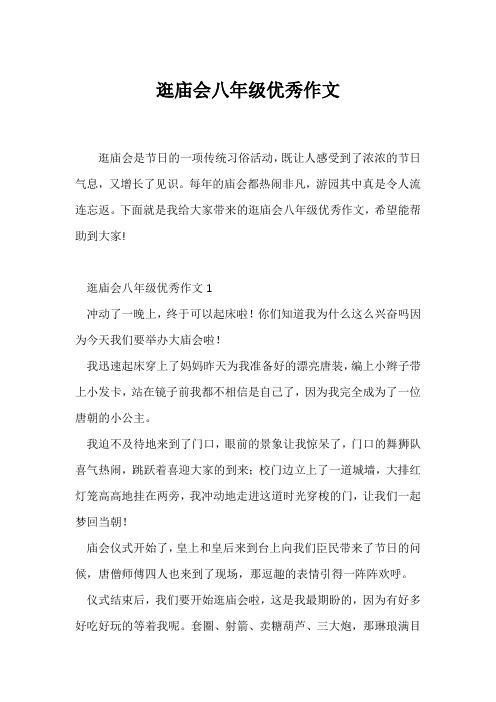 逛庙会八年级优秀作文

逛庙会是节日的一项传统习俗活动，既让人感受到了浓浓的节日气息，又增长了见识。每年的庙会都热闹非凡，游园其中真是令人流连忘返。下面就是我给大家带来的逛庙会八年级优秀作文，希望能帮助到大家!

逛庙会八年级优秀作文 1

冲动了一晚上，终于可以起床啦！你们知道我为什么这么兴奋吗因为今天我们要举办大庙会啦！

我迅速起床穿上了妈妈昨天为我准备好的漂亮唐装，编上小辫子带上小发卡，站在镜子前我都不相信是自己了，因为我完全成为了一位唐朝的小公主。

我迫不及待地来到了门口，眼前的景象让我惊呆了，门口的舞狮队喜气热闹，跳跃着喜迎大家的到来；校门边立上了一道城墙，大排红灯笼高高地挂在两旁，我冲动地走进这道时光穿梭的门，让我们一起梦回当朝！

庙会仪式开始了，皇上和皇后来到台上向我们臣民带来了节日的问候，唐僧师傅四人也来到了现场，那逗趣的表情引得一阵阵欢呼。

仪式结束后，我们要开始逛庙会啦，这是我最期盼的，因为有好多好吃好玩的等着我呢。套圈、射箭、卖糖葫芦、三大炮，那琳琅满目